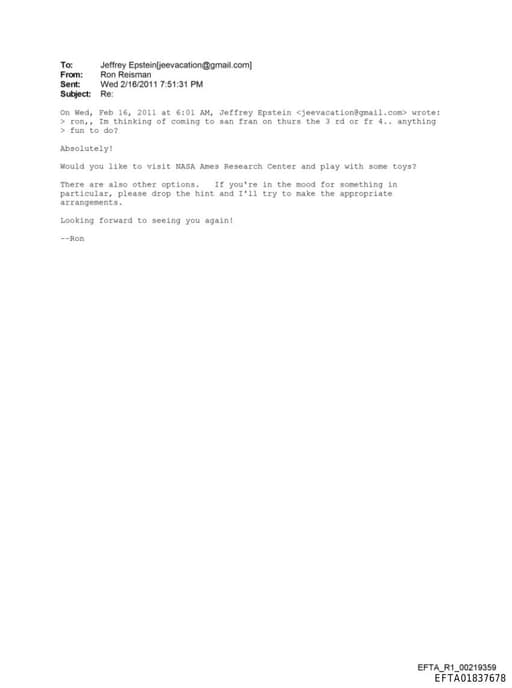 To: Jeffrey Epstein[jeevacation@gmail.com]
From: Ron Reisman
Sent: Wed 2/16/2011 7:51:31 PM
Subject: Re:

On Wed, Feb 16, 2011 at 6:01 AM, Jeffrey Epstein <jeevacation@gmail.com> wrote:
> ron,, Im thinking of coming to san fran on thurs the 3 rd or fr 4.. anything
> fun to do?

Absolutely!

Would you like to visit NASA Ames Research Center and play with some toys?

There are also other options. If you're in the mood for something in particular, please drop the hint and I'll try to make the appropriate arrangements.

Looking forward to seeing you again!

--Ron

EFTA_R1_00219359
EFTA01837678